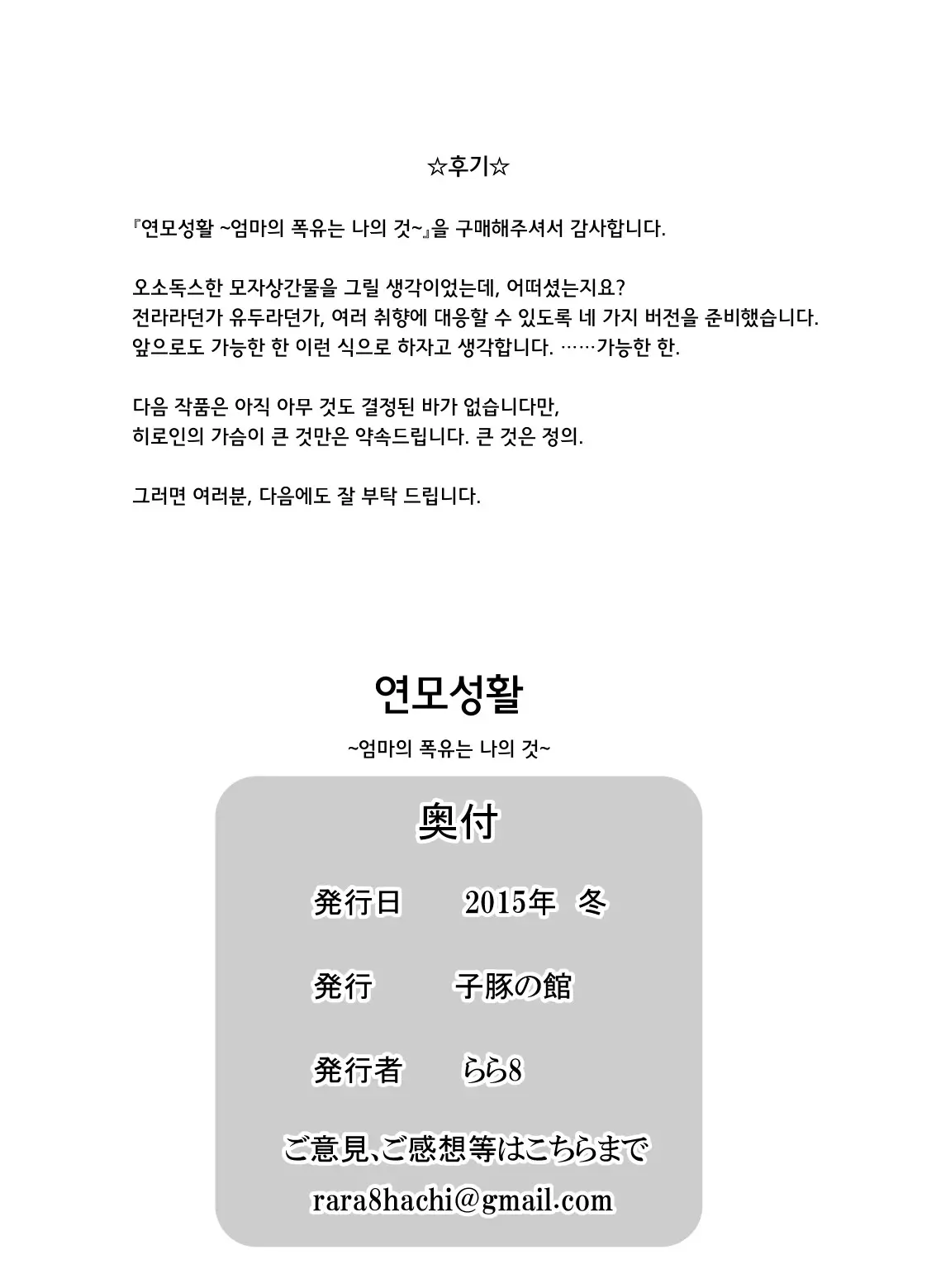 ☆후기☆

『연모성활 ~엄마의 폭유는 나의 것~』을 구매해주셔서 감사합니다.

오소독스한 모자상간물을 그릴 생각이었는데, 어떠셨는지요?
전라라던가 유두라던가, 여러 취향에 대응할 수 있도록 네 가지 버전을 준비했습니다.
앞으로도 가능한 한 이런 식으로 하자고 생각합니다. ……가능한 한.

다음 작품은 아직 아무 것도 결정된 바가 없습니다만,
히로인의 가슴이 큰 것만은 약속드립니다. 큰 것은 정의.

그러면 여러분, 다음에도 잘 부탁 드립니다.

연모성활

~엄마의 폭유는 나의 것~

奥付

発行日　2015年 冬

発行　子豚の館

発行者　らら8

ご意見、ご感想等はこちらまで
rara8hachi@gmail.com